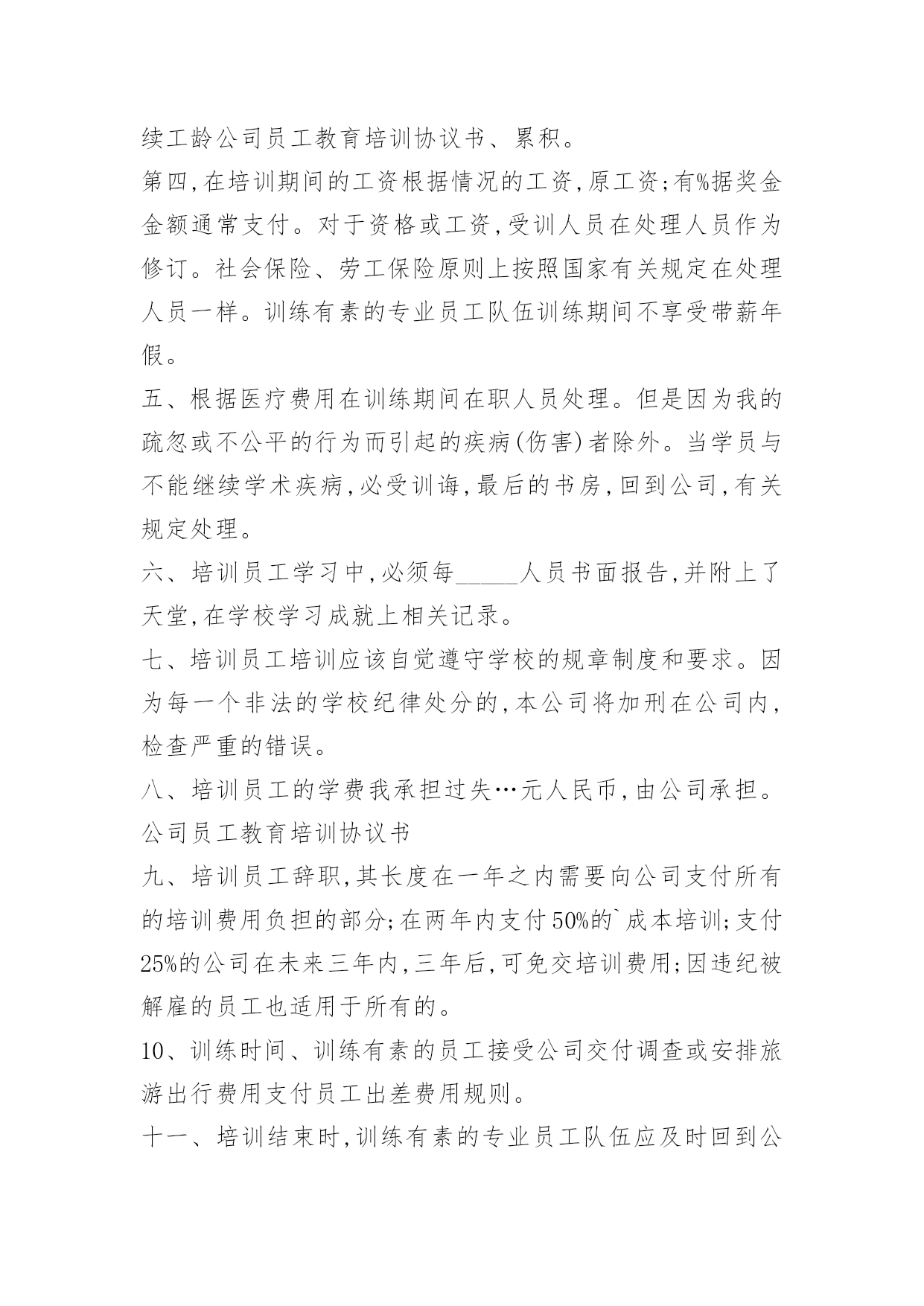 续工龄公司员工教育培训协议书、累积。

第四,在培训期间的工资根据情况的工资,原工资;有%据奖金金额通常支付。对于资格或工资,受训人员在处理人员作为修订。社会保险、劳工保险原则上按照国家有关规定在处理人员一样。训练有素的专业员工队伍训练期间不享受带薪年假。

五、根据医疗费用在训练期间在职人员处理。但是因为我的疏忽或不公平的行为而引起的疾病(伤害)者除外。当学员与不能继续学术疾病,必受训诲,最后的书房,回到公司,有关规定处理。

六、培训员工学习中,必须每_____人员书面报告,并附上了天堂,在学校学习成就上相关记录。

七、培训员工培训应该自觉遵守学校的规章制度和要求。因为每一个非法的学校纪律处分的,本公司将加刑在公司内,检查严重的错误。

八、培训员工的学费我承担过失…元人民币,由公司承担。

公司员工教育培训协议书

九、培训员工辞职,其长度在一年之内需要向公司支付所有的培训费用负担的部分;在两年内支付50%的`成本培训;支付25%的公司在未来三年内,三年后,可免交培训费用;因违纪被解雇的员工也适用于所有的。

10、训练时间、训练有素的员工接受公司交付调查或安排旅游出行费用支付员工出差费用规则。

十一、培训结束时,训练有素的专业员工队伍应及时回到公